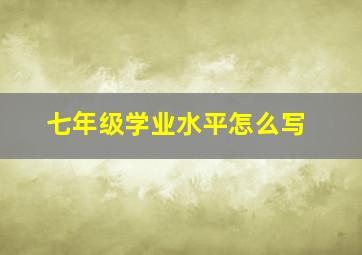 七年级学业水平怎么写